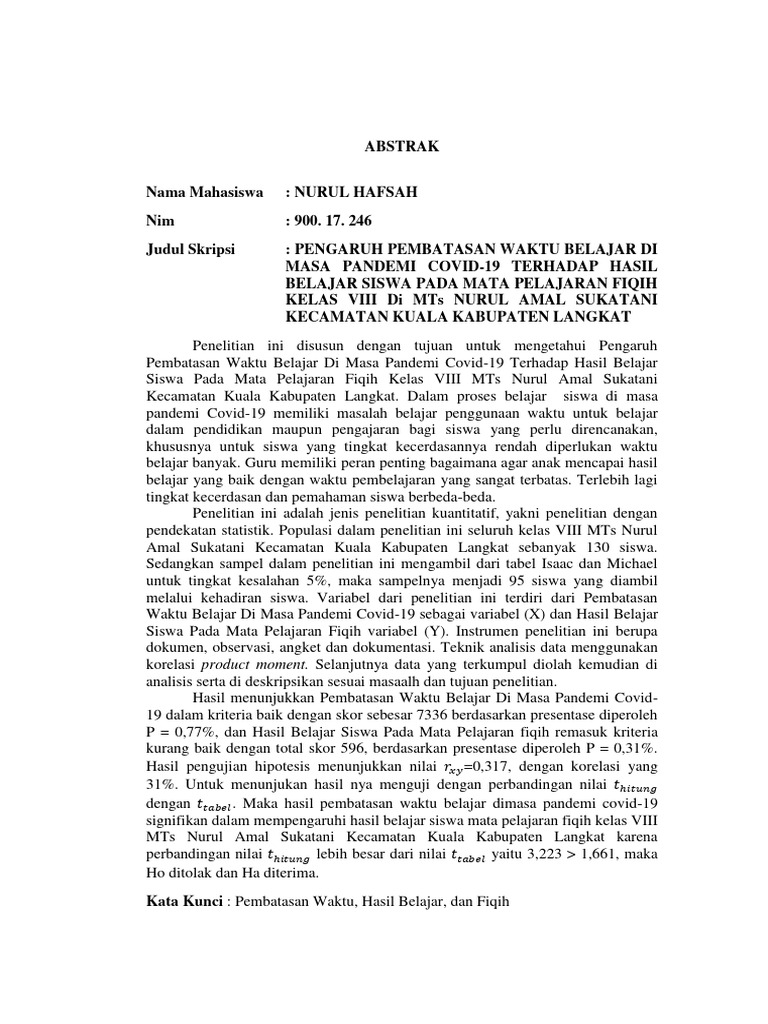 ABSTRAK

Nama Mahasiswa : NURUL HAFSAH

Nim : 900. 17. 246

Judul Skripsi : PENGARUH PEMBATASAN WAKTU BELAJAR DI MASA PANDEMI COVID-19 TERHADAP HASIL BELAJAR SISWA PADA MATA PELAJARAN FIQIH KELAS VIII Di MTs NURUL AMAL SUKATANI KECAMATAN KUALA KABUPATEN LANGKAT

Penelitian ini disusun dengan tujuan untuk mengetahui Pengaruh Pembatasan Waktu Belajar Di Masa Pandemi Covid-19 Terhadap Hasil Belajar Siswa Pada Mata Pelajaran Fiqih Kelas VIII MTs Nurul Amal Sukatani Kecamatan Kuala Kabupaten Langkat. Dalam proses belajar siswa di masa pandemi Covid-19 memiliki masalah belajar penggunaan waktu untuk belajar dalam pendidikan maupun pengajaran bagi siswa yang perlu direncanakan, khususnya untuk siswa yang tingkat kecerdasannya rendah diperlukan waktu belajar banyak. Guru memiliki peran penting bagaimana agar anak mencapai hasil belajar yang baik dengan waktu pembelajaran yang sangat terbatas. Terlebih lagi tingkat kecerdasan dan pemahaman siswa berbeda-beda.

Penelitian ini adalah jenis penelitian kuantitatif, yakni penelitian dengan pendekatan statistik. Populasi dalam penelitian ini seluruh kelas VIII MTs Nurul Amal Sukatani Kecamatan Kuala Kabupaten Langkat sebanyak 130 siswa. Sedangkan sampel dalam penelitian ini mengambil dari tabel Isaac dan Michael untuk tingkat kesalahan 5%, maka sampelnya menjadi 95 siswa yang diambil melalui kehadiran siswa. Variabel dari penelitian ini terdiri dari Pembatasan Waktu Belajar Di Masa Pandemi Covid-19 sebagai variabel (X) dan Hasil Belajar Siswa Pada Mata Pelajaran Fiqih variabel (Y). Instrumen penelitian ini berupa dokumen, observasi, angket dan dokumentasi. Teknik analisis data menggunakan korelasi product moment. Selanjutnya data yang terkumpul diolah kemudian di analisis serta di deskripsikan sesuai masaalh dan tujuan penelitian.

Hasil menunjukkan Pembatasan Waktu Belajar Di Masa Pandemi Covid-19 dalam kriteria baik dengan skor sebesar 7336 berdasarkan presentase diperoleh P = 0,77%, dan Hasil Belajar Siswa Pada Mata Pelajaran fiqih remasuk kriteria kurang baik dengan total skor 596, berdasarkan presentase diperoleh P = 0,31%. Hasil pengujian hipotesis menunjukkan nilai $r_{xy}$=0,317, dengan korelasi yang 31%. Untuk menunjukan hasil nya menguji dengan perbandingan nilai $t_{hitung}$ dengan $t_{tabel}$. Maka hasil pembatasan waktu belajar dimasa pandemi covid-19 signifikan dalam mempengaruhi hasil belajar siswa mata pelajaran fiqih kelas VIII MTs Nurul Amal Sukatani Kecamatan Kuala Kabupaten Langkat karena perbandingan nilai $t_{hitung}$ lebih besar dari nilai $t_{tabel}$ yaitu 3,223 > 1,661, maka Ho ditolak dan Ha diterima.

Kata Kunci : Pembatasan Waktu, Hasil Belajar, dan Fiqih